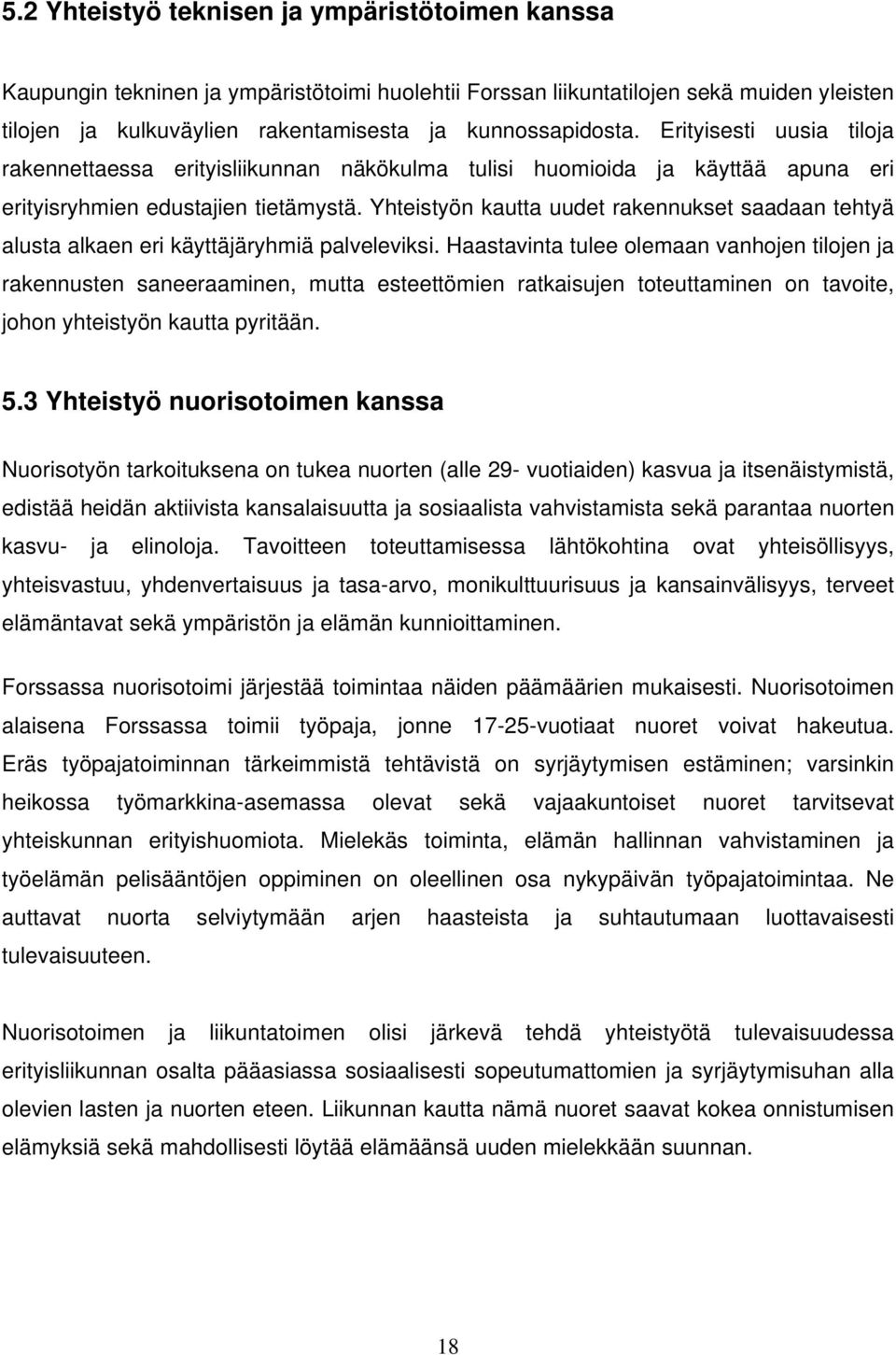 5.2 Yhteistyö teknisen ja ympäristötoimen kanssa

Kaupungin tekninen ja ympäristötoimi huolehtii Forssan liikuntatilojen sekä muiden yleisten tilojen ja kulkuväylien rakentamisesta ja kunnossapidosta. Erityisesti uusia tiloja rakennettaessa erityisliikunnan näkökulma tulisi huomioida ja käyttää apuna eri erityisryhmien edustajien tietämystä. Yhteistyön kautta uudet rakennukset saadaan tehtyä alusta alkaen eri käyttäjäryhmiä palveleviksi. Haastavinta tulee olemaan vanhojen tilojen ja rakennusten saneeraaminen, mutta esteettömien ratkaisujen toteuttaminen on tavoite, johon yhteistyön kautta pyritään.

5.3 Yhteistyö nuorisotoimen kanssa

Nuorisotyön tarkoituksena on tukea nuorten (alle 29- vuotiaiden) kasvua ja itsenäistymistä, edistää heidän aktiivista kansalaisuutta ja sosiaalista vahvistamista sekä parantaa nuorten kasvu- ja elinoloja. Tavoitteen toteuttamisessa lähtökohtina ovat yhteisöllisyys, yhteisvastuu, yhdenvertaisuus ja tasa-arvo, monikulttuurisuus ja kansainvälisyys, terveet elämäntavat sekä ympäristön ja elämän kunnioittaminen.

Forssassa nuorisotoimi järjestää toimintaa näiden päämäärien mukaisesti. Nuorisotoimen alaisena Forssassa toimii työpaja, jonne 17-25-vuotiaat nuoret voivat hakeutua. Eräs työpajatoiminnan tärkeimmistä tehtävistä on syrjäytymisen estäminen; varsinkin heikossa työmarkkina-asemassa olevat sekä vajaakuntoiset nuoret tarvitsevat yhteiskunnan erityishuomiota. Mielekäs toiminta, elämän hallinnan vahvistaminen ja työelämän pelisääntöjen oppiminen on oleellinen osa nykypäivän työpajatoimintaa. Ne auttavat nuorta selviytymään arjen haasteista ja suhtautumaan luottavaisesti tulevaisuuteen.

Nuorisotoimen ja liikuntatoimen olisi järkevä tehdä yhteistyötä tulevaisuudessa erityisliikunnan osalta pääasiassa sosiaalisesti sopeutumattomien ja syrjäytymisuhan alla olevien lasten ja nuorten eteen. Liikunnan kautta nämä nuoret saavat kokea onnistumisen elämyksiä sekä mahdollisesti löytää elämäänsä uuden mielekkään suunnan.

18